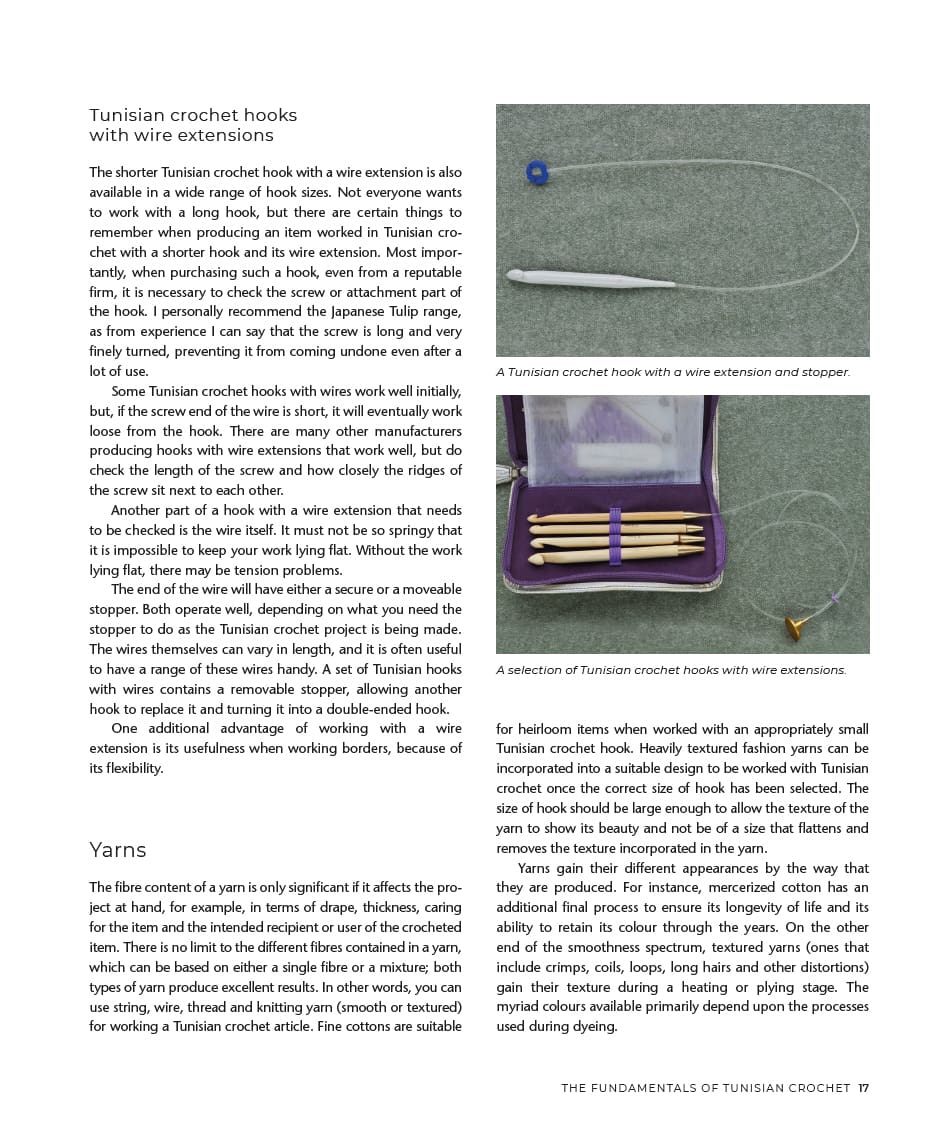 Tunisian crochet hooks with wire extensions

The shorter Tunisian crochet hook with a wire extension is also available in a wide range of hook sizes. Not everyone wants to work with a long hook, but there are certain things to remember when producing an item worked in Tunisian crochet with a shorter hook and its wire extension. Most importantly, when purchasing such a hook, even from a reputable firm, it is necessary to check the screw or attachment part of the hook. I personally recommend the Japanese Tulip range, as from experience I can say that the screw is long and very finely turned, preventing it from coming undone even after a lot of use.

Some Tunisian crochet hooks with wires work well initially, but, if the screw end of the wire is short, it will eventually work loose from the hook. There are many other manufacturers producing hooks with wire extensions that work well, but do check the length of the screw and how closely the ridges of the screw sit next to each other.

Another part of a hook with a wire extension that needs to be checked is the wire itself. It must not be so springy that it is impossible to keep your work lying flat. Without the work lying flat, there may be tension problems.

The end of the wire will have either a secure or a moveable stopper. Both operate well, depending on what you need the stopper to do as the Tunisian crochet project is being made. The wires themselves can vary in length, and it is often useful to have a range of these wires handy. A set of Tunisian hooks with wires contains a removable stopper, allowing another hook to replace it and turning it into a double-ended hook.

One additional advantage of working with a wire extension is its usefulness when working borders, because of its flexibility.

Yarns

The fibre content of a yarn is only significant if it affects the project at hand, for example, in terms of drape, thickness, caring for the item and the intended recipient or user of the crocheted item. There is no limit to the different fibres contained in a yarn, which can be based on either a single fibre or a mixture; both types of yarn produce excellent results. In other words, you can use string, wire, thread and knitting yarn (smooth or textured) for working a Tunisian crochet article. Fine cottons are suitable

A Tunisian crochet hook with a wire extension and stopper.

A selection of Tunisian crochet hooks with wire extensions.

for heirloom items when worked with an appropriately small Tunisian crochet hook. Heavily textured fashion yarns can be incorporated into a suitable design to be worked with Tunisian crochet once the correct size of hook has been selected. The size of hook should be large enough to allow the texture of the yarn to show its beauty and not be of a size that flattens and removes the texture incorporated in the yarn.

Yarns gain their different appearances by the way that they are produced. For instance, mercerized cotton has an additional final process to ensure its longevity of life and its ability to retain its colour through the years. On the other end of the smoothness spectrum, textured yarns (ones that include crimps, coils, loops, long hairs and other distortions) gain their texture during a heating or plying stage. The myriad colours available primarily depend upon the processes used during dyeing.

THE FUNDAMENTALS OF TUNISIAN CROCHET 17